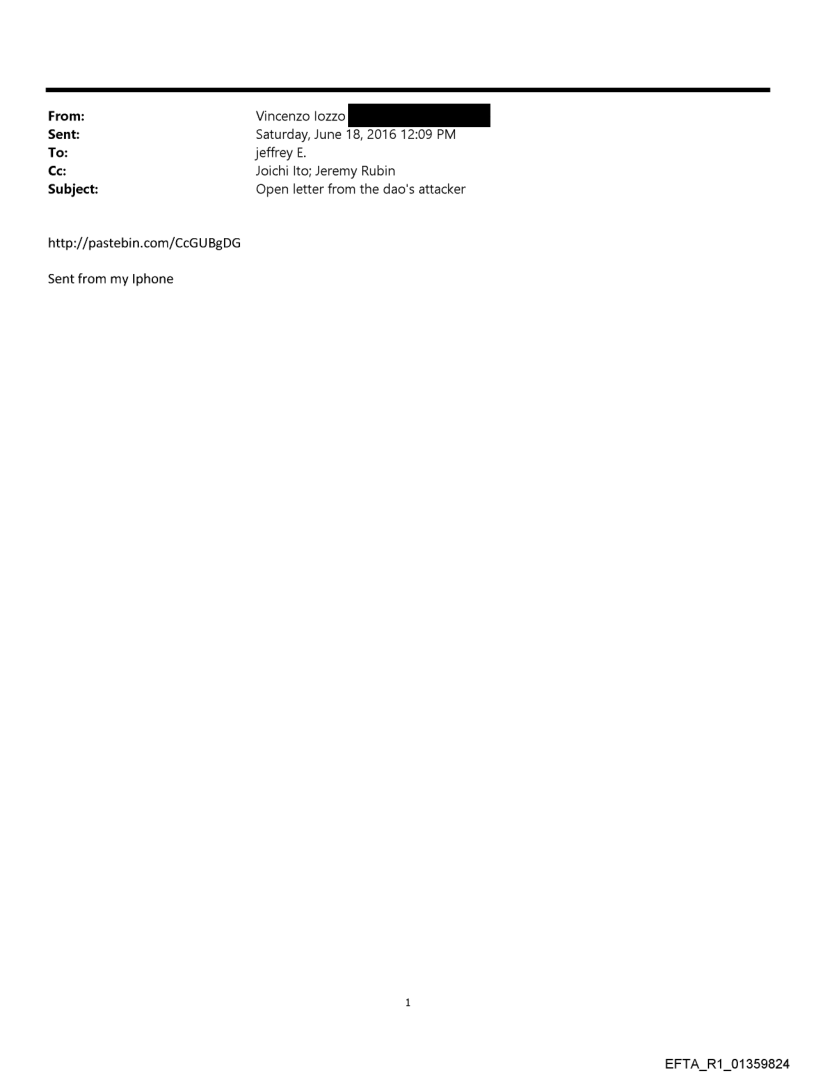 From: Vincenzo Iozzo
Sent: Saturday, June 18, 2016 12:09 PM
To: jeffrey E.
Cc: Joichi Ito; Jeremy Rubin
Subject: Open letter from the dao's attacker

http://pastebin.com/CcGUBgDG

Sent from my Iphone

1

EFTA_R1_01359824